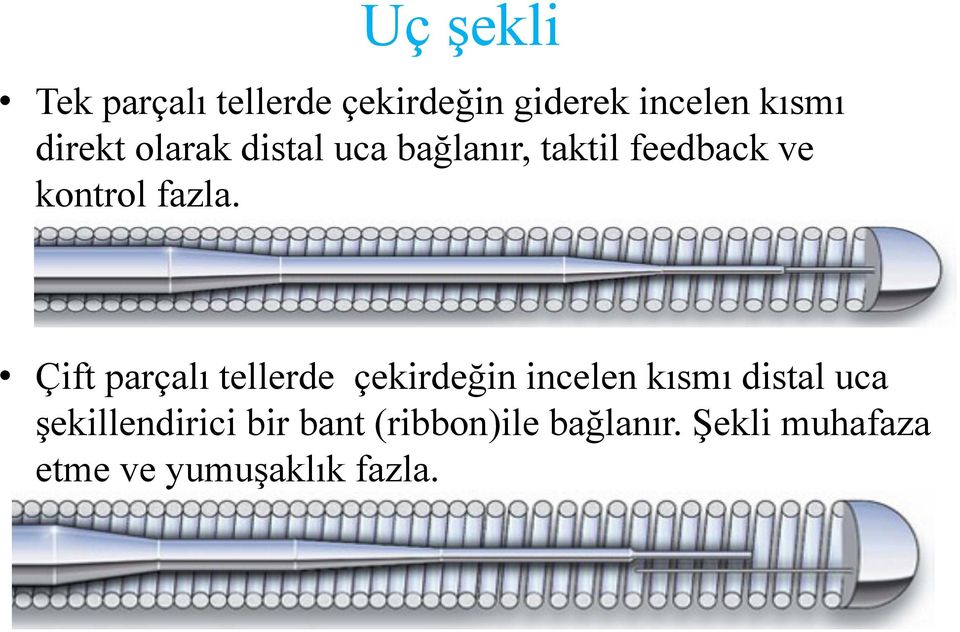 Uç şekli

• Tek parçalı tellerde çekirdeğin giderek incelen kısmı direkt olarak distal uca bağlanır, taktil feedback ve kontrol fazla.

• Çift parçalı tellerde  çekirdeğin incelen kısmı distal uca şekillendirici bir bant (ribbon)ile bağlanır. Şekli muhafaza etme ve yumuşaklık fazla.